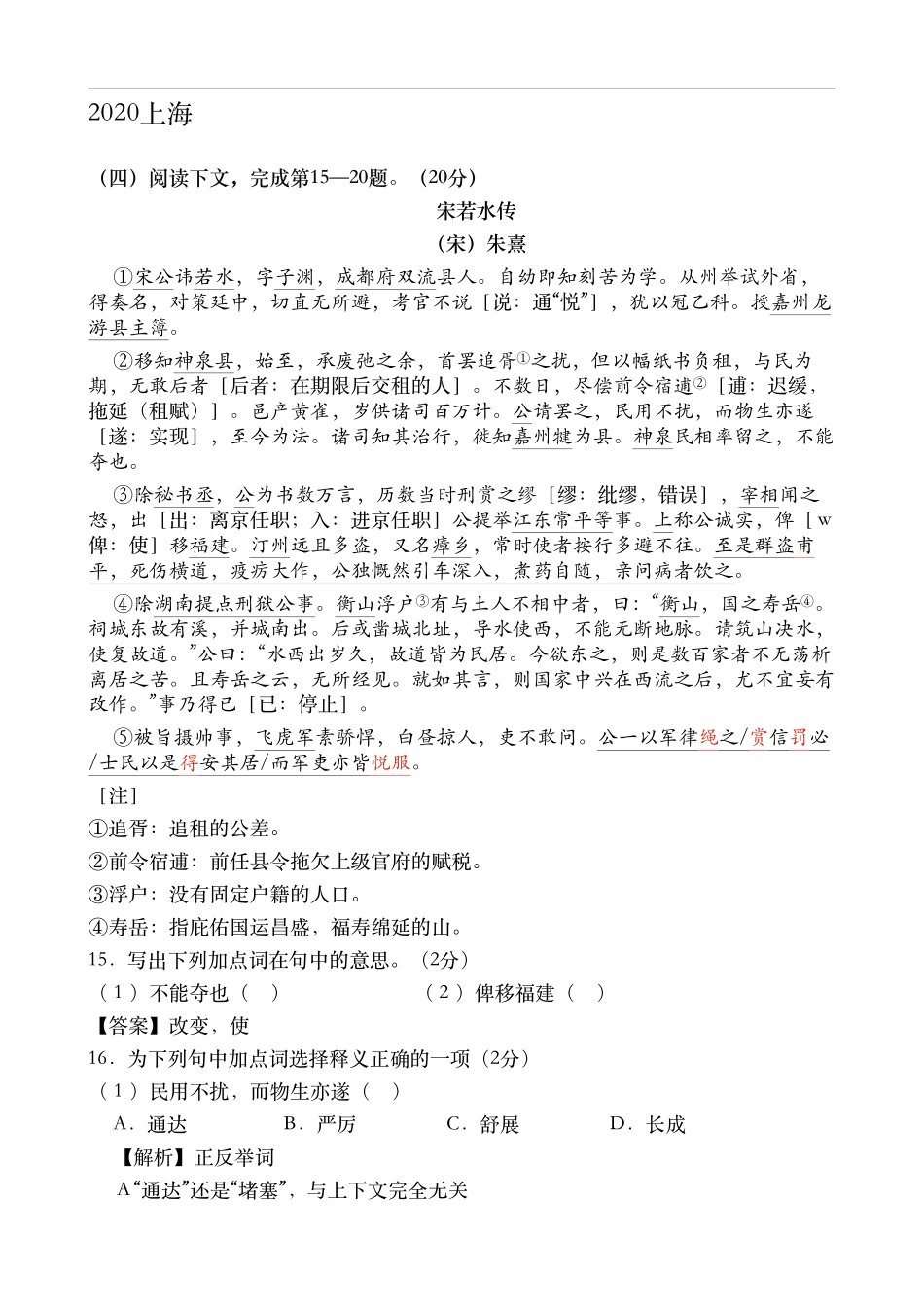 2020上海

（四）阅读下文，完成第15—20题。（20分）

宋若水传

（宋）朱熹

①宋公讳若水，字子渊，成都府双流县人。自幼即知刻苦为学。从州举试外省，得奏名，对策廷中，切直无所避，考官不说［说：通“悦”］，犹以冠乙科。授嘉州龙游县主簿。

②移知神泉县，始至，承废弛之余，首罢追胥①之扰，但以幅纸书负租，与民为期，无敢后者［后者：在期限后交租的人］。不数日，尽偿前令宿逋②［逋：迟缓，拖延（租赋）］。邑产黄雀，岁供诸司百万计。公请罢之，民用不扰，而物生亦遂［遂：实现］，至今为法。诸司知其治行，徙知嘉州犍为县。神泉民相率留之，不能夺也。

③除秘书丞，公为书数万言，历数当时刑赏之缪［缪：纰缪，错误］，宰相闻之怒，出［出：离京任职；入：进京任职］公提举江东常平等事。上称公诚实，俾［w俾：使］移福建。汀州远且多盗，又名瘴乡，常时使者按行多避不往。至是群盗甫平，死伤横道，疫疠大作，公独慨然引车深入，煮药自随，亲问病者饮之。

④除湖南提点刑狱公事。衡山浮户③有与土人不相中者，曰：“衡山，国之寿岳④。祠城东故有溪，并城南出。后或凿城北址，导水使西，不能无断地脉。请筑山决水，使复故道。”公曰：“水西出岁久，故道皆为民居。今欲东之，则是数百家者不无荡析离居之苦。且寿岳之云，无所经见。就如其言，则国家中兴在西流之后，尤不宜妄有改作。”事乃得已［已：停止］。

⑤被旨摄帅事，飞虎军素骄悍，白昼掠人，吏不敢问。公一以军律绳之/赏信罚必/士民以是得安其居/而军吏亦皆悦服。

［注］

①追胥：追租的公差。

②前令宿逋：前任县令拖欠上级官府的赋税。

③浮户：没有固定户籍的人口。

④寿岳：指庇佑国运昌盛，福寿绵延的山。

15．写出下列加点词在句中的意思。（2分）

（1）不能夺也（ ）　　（2）俾移福建（ ）

【答案】改变，使

16．为下列句中加点词选择释义正确的一项（2分）

（1）民用不扰，而物生亦遂（ ）

A．通达　　B．严厉　　C．舒展　　D．长成

【解析】正反举词

A“通达”还是“堵塞”，与上下文完全无关